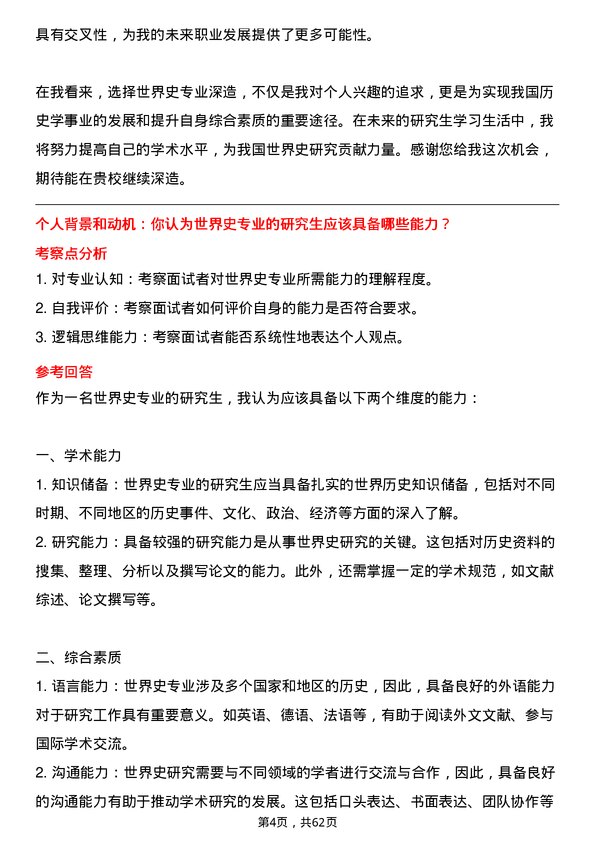 具有交叉性，为我的未来职业发展提供了更多可能性。

在我看来，选择世界史专业深造，不仅是我对个人兴趣的追求，更是为实现我国历史学事业的发展和提升自身综合素质的重要途径。在未来的研究生学习生活中，我将努力提高自己的学术水平，为我国世界史研究贡献力量。感谢您给我这次机会，期待能在贵校继续深造。

个人背景和动机：你认为世界史专业的研究生应该具备哪些能力？

考察点分析

1. 对专业认知：考察面试者对世界史专业所需能力的理解程度。
2. 自我评价：考察面试者如何评价自身的能力是否符合要求。
3. 逻辑思维能力：考察面试者能否系统性地表达个人观点。

参考回答

作为一名世界史专业的研究生，我认为应该具备以下两个维度的能力：

一、学术能力

1. 知识储备：世界史专业的研究生应当具备扎实的世界历史知识储备，包括对不同时期、不同地区的历史事件、文化、政治、经济等方面的深入了解。
2. 研究能力：具备较强的研究能力是从事世界史研究的关键。这包括对历史资料的搜集、整理、分析以及撰写论文的能力。此外，还需掌握一定的学术规范，如文献综述、论文撰写等。

二、综合素质

1. 语言能力：世界史专业涉及多个国家和地区的历史，因此，具备良好的外语能力对于研究工作具有重要意义。如英语、德语、法语等，有助于阅读外文文献、参与国际学术交流。
2. 沟通能力：世界史研究需要与不同领域的学者进行交流与合作，因此，具备良好的沟通能力有助于推动学术研究的发展。这包括口头表达、书面表达、团队协作等

第4页，共62页